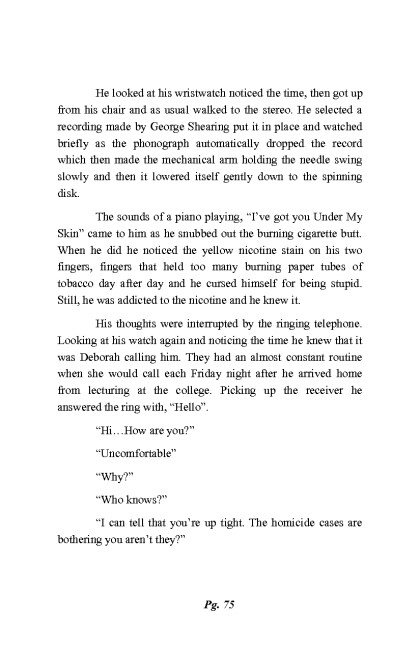 He looked at his wristwatch noticed the time, then got up from his chair and as usual walked to the stereo. He selected a recording made by George Shearing put it in place and watched briefly as the phonograph automatically dropped the record which then made the mechanical arm holding the needle swing slowly and then it lowered itself gently down to the spinning disk.

The sounds of a piano playing, "I've got you Under My Skin" came to him as he snubbed out the burning cigarette butt. When he did he noticed the yellow nicotine stain on his two fingers, fingers that held too many burning paper tubes of tobacco day after day and he cursed himself for being stupid. Still, he was addicted to the nicotine and he knew it.

His thoughts were interrupted by the ringing telephone. Looking at his watch again and noticing the time he knew that it was Deborah calling him. They had an almost constant routine when she would call each Friday night after he arrived home from lecturing at the college. Picking up the receiver he answered the ring with, "Hello".

"Hi…How are you?"

"Uncomfortable"

"Why?"

"Who knows?"

"I can tell that you're up tight. The homicide cases are bothering you aren't they?"

Pg. 75